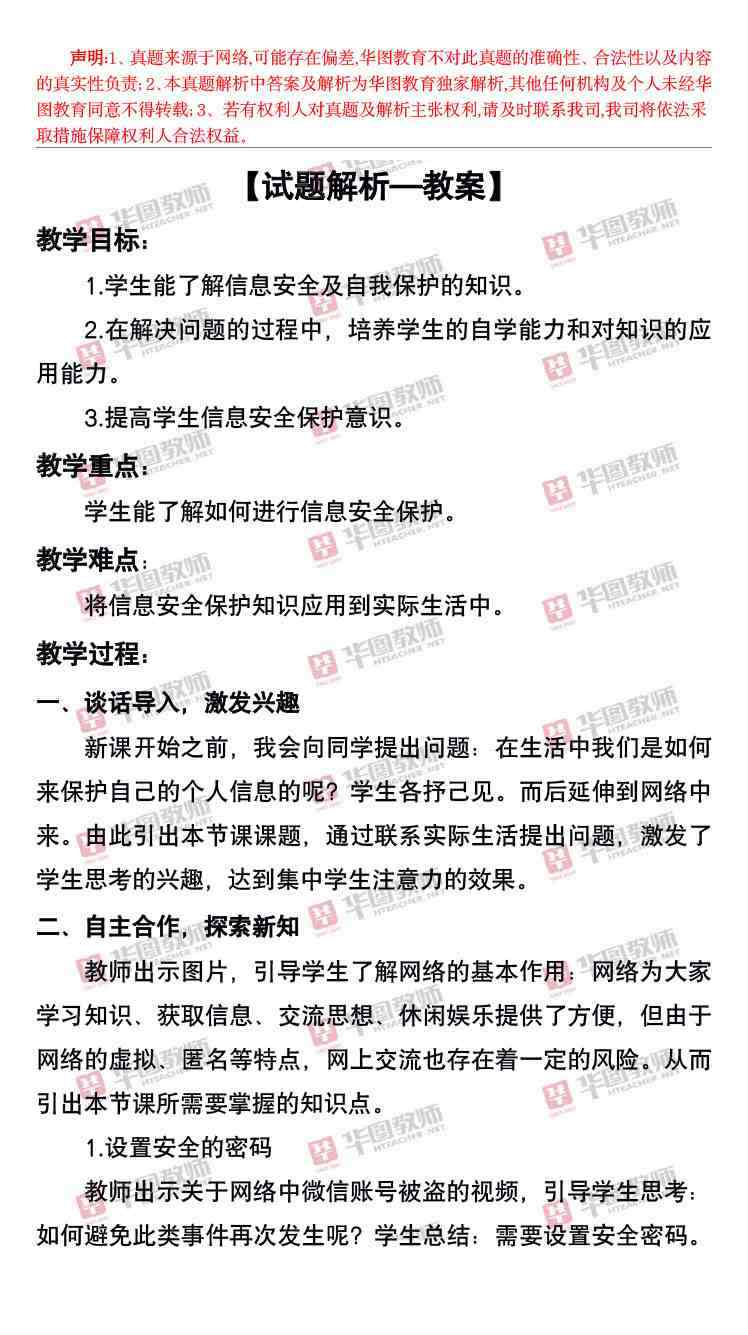 声明:1、真题来源于网络,可能存在偏差,华图教育不对此真题的准确性、合法性以及内容的真实性负责;2、本真题解析中答案及解析为华图教育独家解析,其他任何机构及个人未经华图教育同意不得转载;3、若有权利人对真题及解析主张权利,请及时联系我司,我司将依法采取措施保障权利人合法权益。

【试题解析—教案】

教学目标:

1.学生能了解信息安全及自我保护的知识。

2.在解决问题的过程中,培养学生的自学能力和对知识的应用能力。

3.提高学生信息安全保护意识。

教学重点:

学生能了解如何进行信息安全保护。

教学难点:

将信息安全保护知识应用到实际生活中。

教学过程:

一、谈话导入,激发兴趣

新课开始之前,我会向同学提出问题:在生活中我们是如何来保护自己的个人信息的呢?学生各抒己见。而后延伸到网络中来。由此引出本节课课题,通过联系实际生活提出问题,激发了学生思考的兴趣,达到集中学生注意力的效果。

二、自主合作,探索新知

教师出示图片,引导学生了解网络的基本作用:网络为大家学习知识、获取信息、交流思想、休闲娱乐提供了方便,但由于网络的虚拟、匿名等特点,网上交流也存在着一定的风险。从而引出本节课所需要掌握的知识点。

1.设置安全的密码

教师出示关于网络中微信账号被盗的视频,引导学生思考:如何避免此类事件再次发生呢?学生总结:需要设置安全密码。

华图教师 HTEACHER.NET